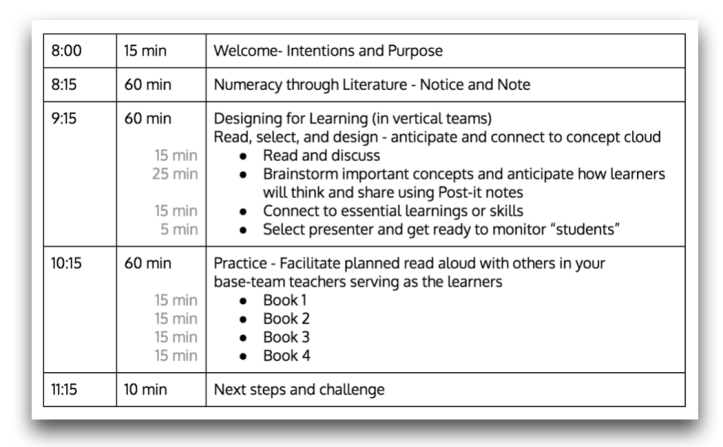 | 8:00 | 15 min | Welcome- Intentions and Purpose |
|---|---|---|
| 8:15 | 60 min | Numeracy through Literature - Notice and Note |
| 9:15 | 60 min 15 min 25 min 15 min 5 min | Designing for Learning (in vertical teams) Read, select, and design - anticipate and connect to concept cloud • Read and discuss • Brainstorm important concepts and anticipate how learners will think and share using Post-it notes • Connect to essential learnings or skills • Select presenter and get ready to monitor "students" |
| 10:15 | 60 min 15 min 15 min 15 min 15 min | Practice - Facilitate planned read aloud with others in your base-team teachers serving as the learners • Book 1 • Book 2 • Book 3 • Book 4 |
| 11:15 | 10 min | Next steps and challenge |